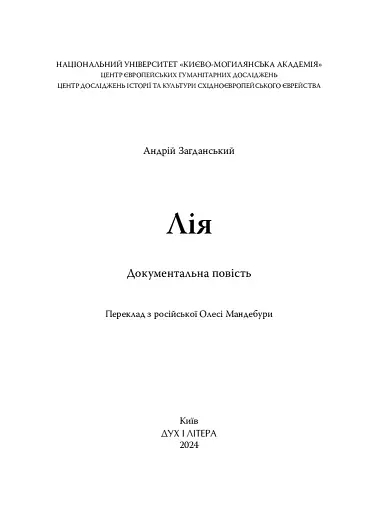 НАЦІОНАЛЬНИЙ УНІВЕРСИТЕТ «КИЄВО-МОГИЛЯНСЬКА АКАДЕМІЯ»
ЦЕНТР ЄВРОПЕЙСЬКИХ ГУМАНІТАРНИХ ДОСЛІДЖЕНЬ
ЦЕНТР ДОСЛІДЖЕНЬ ІСТОРІЇ ТА КУЛЬТУРИ СХІДНОЄВРОПЕЙСЬКОГО ЄВРЕЙСТВА

Андрій Загданський

Лія

Документальна повість

Переклад з російської Олесі Мандебури

Київ
ДУХ І ЛІТЕРА
2024